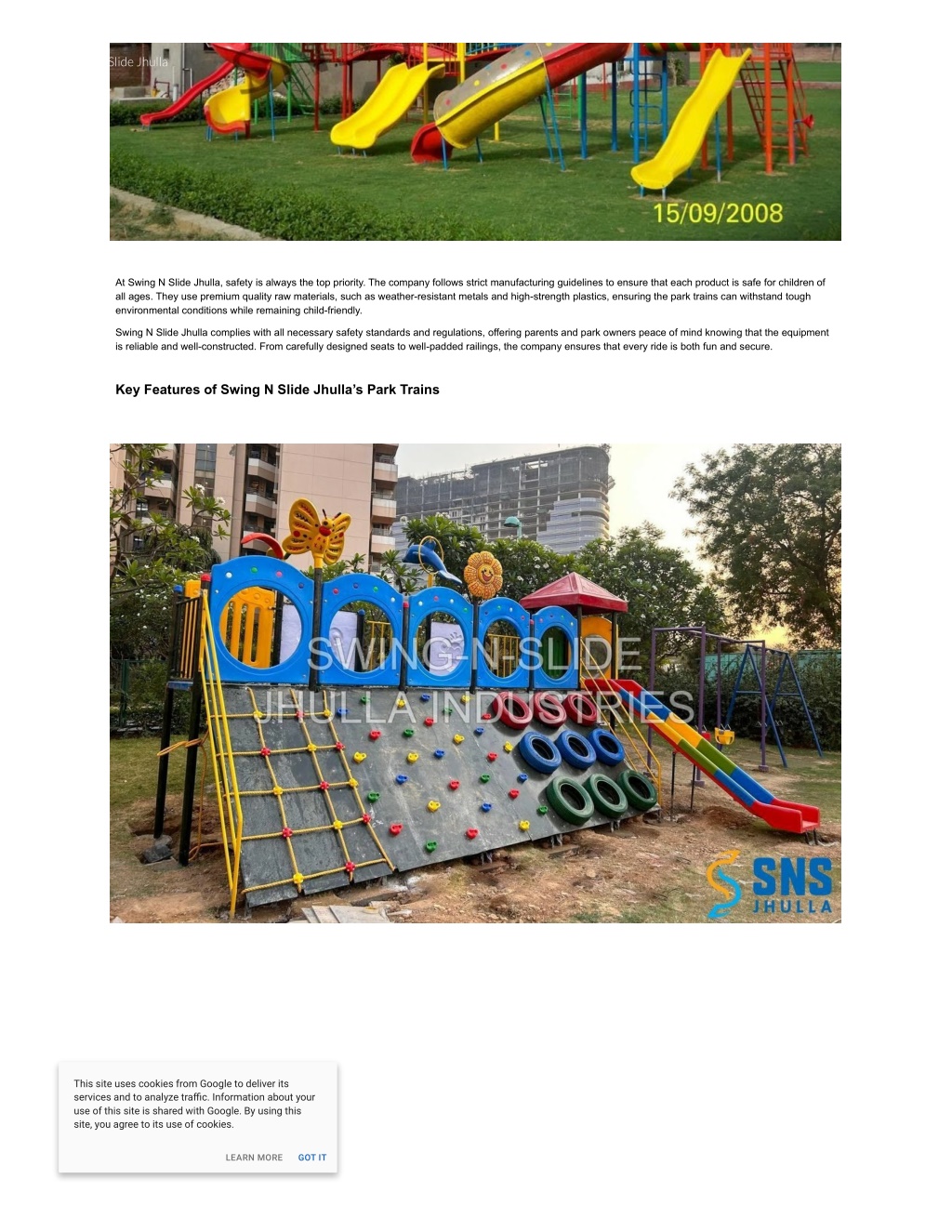 Slide Jhulla

15/09/2008

At Swing N Slide Jhulla, safety is always the top priority. The company follows strict manufacturing guidelines to ensure that each product is safe for children of all ages. They use premium quality raw materials, such as weather-resistant metals and high-strength plastics, ensuring the park trains can withstand tough environmental conditions while remaining child-friendly.

Swing N Slide Jhulla complies with all necessary safety standards and regulations, offering parents and park owners peace of mind knowing that the equipment is reliable and well-constructed. From carefully designed seats to well-padded railings, the company ensures that every ride is both fun and secure.

Key Features of Swing N Slide Jhulla's Park Trains

SWING-N-SLIDE JHULLA INDUSTRIES

SNS JHULLA

This site uses cookies from Google to deliver its services and to analyze traffic. Information about your use of this site is shared with Google. By using this site, you agree to its use of cookies.

LEARN MORE GOT IT